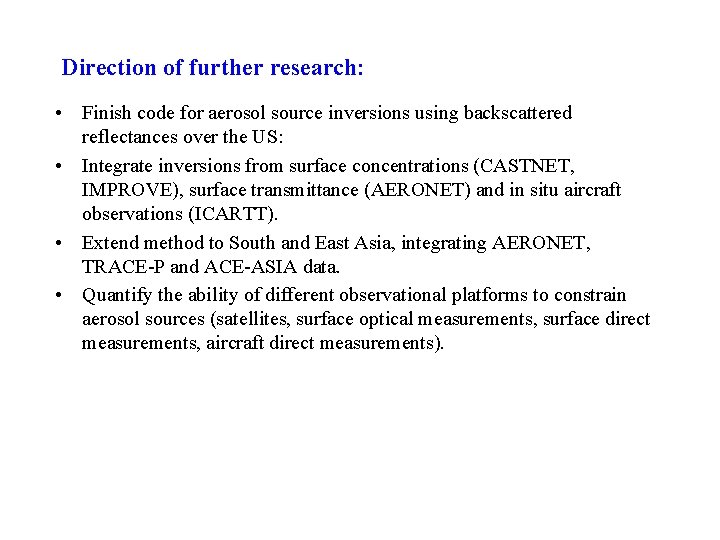 Direction of further research:

• Finish code for aerosol source inversions using backscattered reflectances over the US:

• Integrate inversions from surface concentrations (CASTNET, IMPROVE), surface transmittance (AERONET) and in situ aircraft observations (ICARTT).

• Extend method to South and East Asia, integrating AERONET, TRACE-P and ACE-ASIA data.

• Quantify the ability of different observational platforms to constrain aerosol sources (satellites, surface optical measurements, surface direct measurements, aircraft direct measurements).